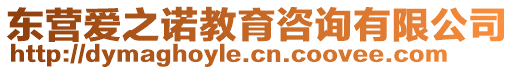 东营爱之诺教育咨询有限公司
http://dymaghoyle.cn.coovee.com